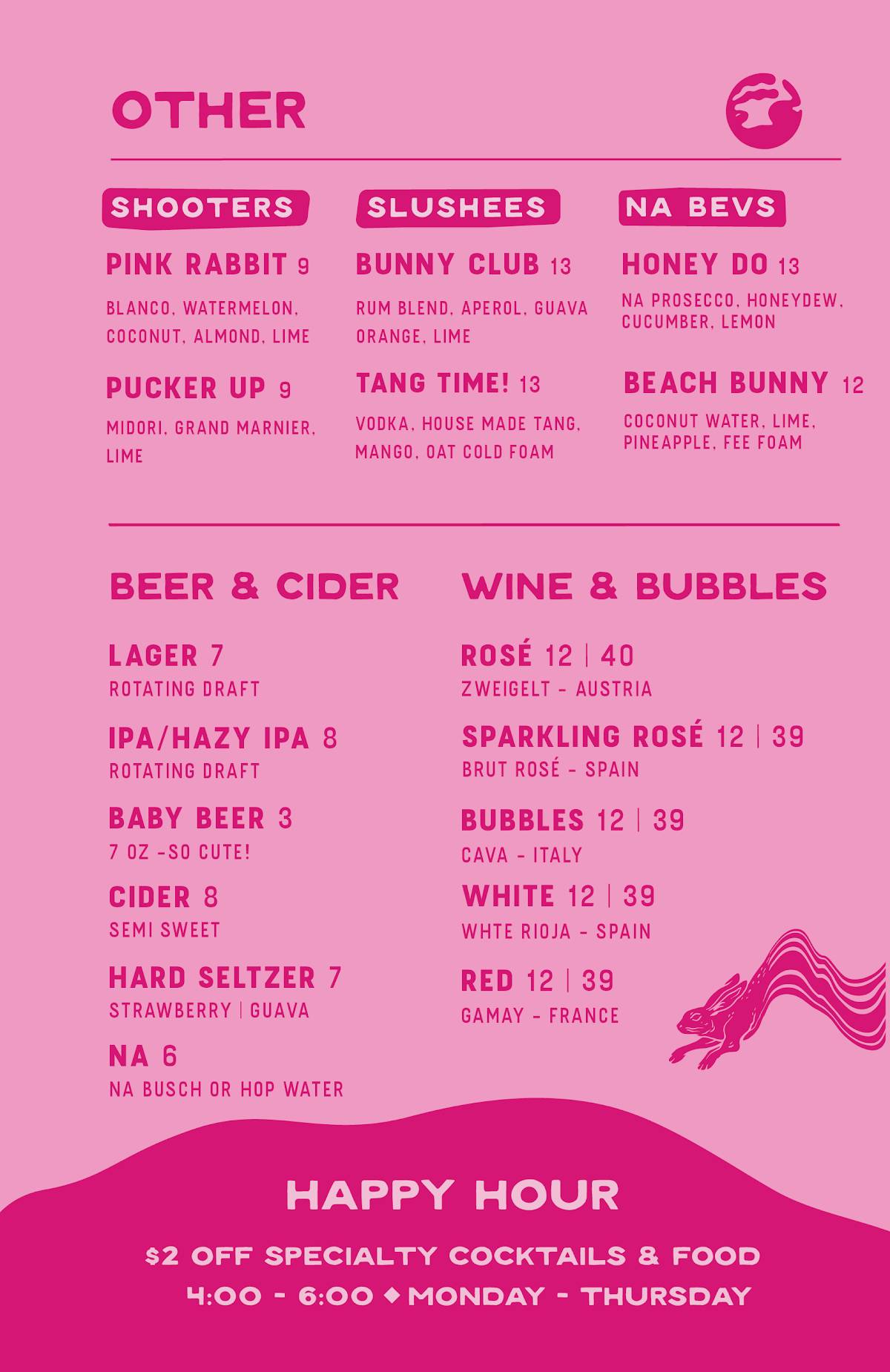 OTHER

SHOOTERS

PINK RABBIT 9
BLANCO, WATERMELON, COCONUT, ALMOND, LIME

PUCKER UP 9
MIDORI, GRAND MARNIER, LIME

SLUSHEES

BUNNY CLUB 13
RUM BLEND, APEROL, GUAVA ORANGE, LIME

TANG TIME! 13
VODKA, HOUSE MADE TANG, MANGO, OAT COLD FOAM

NA BEVS

HONEY DO 13
NA PROSECCO, HONEYDEW, CUCUMBER, LEMON

BEACH BUNNY 12
COCONUT WATER, LIME, PINEAPPLE, FEE FOAM

BEER & CIDER

LAGER 7
ROTATING DRAFT

IPA/HAZY IPA 8
ROTATING DRAFT

BABY BEER 3
7 OZ -SO CUTE!

CIDER 8
SEMI SWEET

HARD SELTZER 7
STRAWBERRY | GUAVA

NA 6
NA BUSCH OR HOP WATER

WINE & BUBBLES

ROSÉ 12 | 40
ZWEIGELT - AUSTRIA

SPARKLING ROSÉ 12 | 39
BRUT ROSÉ - SPAIN

BUBBLES 12 | 39
CAVA - ITALY

WHITE 12 | 39
WHTE RIOJA - SPAIN

RED 12 | 39
GAMAY - FRANCE

HAPPY HOUR

$2 OFF SPECIALTY COCKTAILS & FOOD
4:00 - 6:00 ◆ MONDAY - THURSDAY